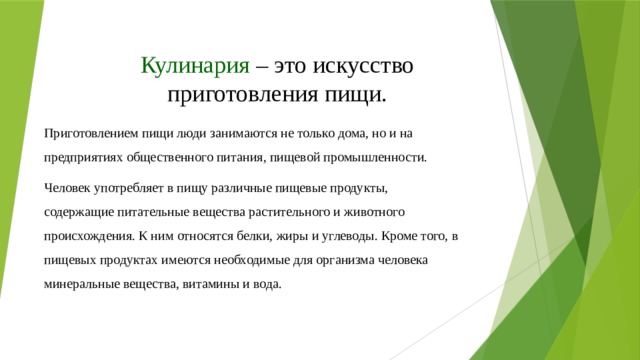 Кулинария – это искусство приготовления пищи.

Приготовлением пищи люди занимаются не только дома, но и на предприятиях общественного питания, пищевой промышленности.

Человек употребляет в пищу различные пищевые продукты, содержащие питательные вещества растительного и животного происхождения. К ним относятся белки, жиры и углеводы. Кроме того, в пищевых продуктах имеются необходимые для организма человека минеральные вещества, витамины и вода.